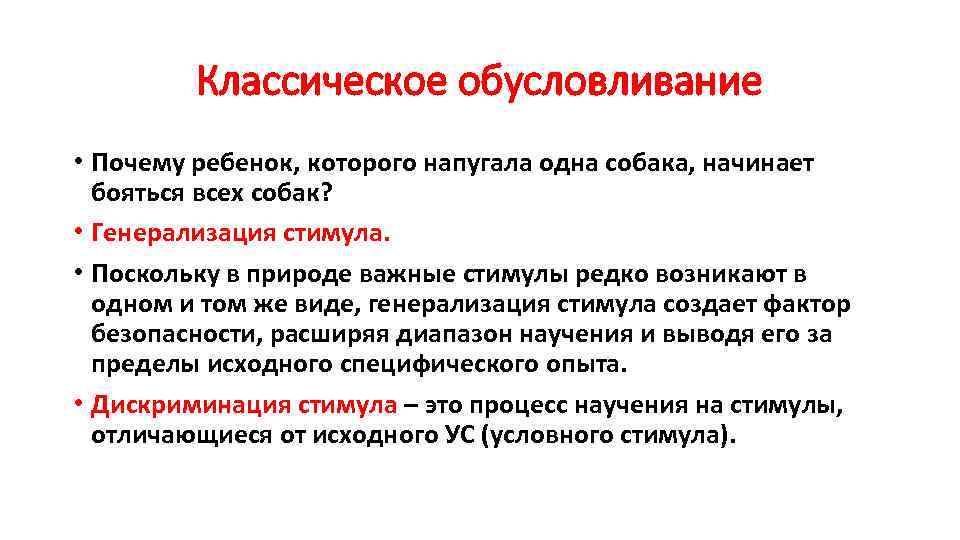 Классическое обусловливание

• Почему ребенок, которого напугала одна собака, начинает бояться всех собак?

• Генерализация стимула.

• Поскольку в природе важные стимулы редко возникают в одном и том же виде, генерализация стимула создает фактор безопасности, расширяя диапазон научения и выводя его за пределы исходного специфического опыта.

• Дискриминация стимула – это процесс научения на стимулы, отличающиеся от исходного УС (условного стимула).